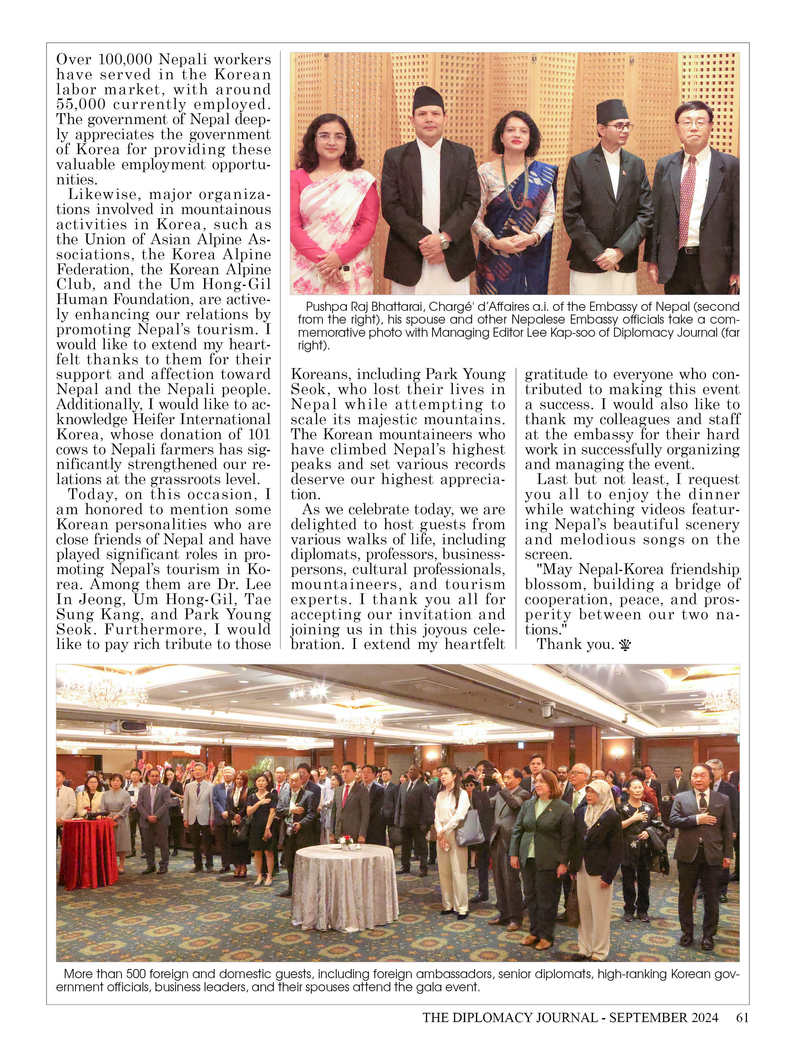 Over 100,000 Nepali workers have served in the Korean labor market, with around 55,000 currently employed. The government of Nepal deeply appreciates the government of Korea for providing these valuable employment opportunities.

Likewise, major organizations involved in mountainous activities in Korea, such as the Union of Asian Alpine Associations, the Korea Alpine Federation, the Korean Alpine Club, and the Um Hong-Gil Human Foundation, are actively enhancing our relations by promoting Nepal's tourism. I would like to extend my heartfelt thanks to them for their support and affection toward Nepal and the Nepali people. Additionally, I would like to acknowledge Heifer International Korea, whose donation of 101 cows to Nepali farmers has significantly strengthened our relations at the grassroots level.

Today, on this occasion, I am honored to mention some Korean personalities who are close friends of Nepal and have played significant roles in promoting Nepal's tourism in Korea. Among them are Dr. Lee In Jeong, Um Hong-Gil, Tae Sung Kang, and Park Young Seok. Furthermore, I would like to pay rich tribute to those Koreans, including Park Young Seok, who lost their lives in Nepal while attempting to scale its majestic mountains. The Korean mountaineers who have climbed Nepal's highest peaks and set various records deserve our highest appreciation.

As we celebrate today, we are delighted to host guests from various walks of life, including diplomats, professors, businesspersons, cultural professionals, mountaineers, and tourism experts. I thank you all for accepting our invitation and joining us in this joyous celebration. I extend my heartfelt gratitude to everyone who contributed to making this event a success. I would also like to thank my colleagues and staff at the embassy for their hard work in successfully organizing and managing the event.

Last but not least, I request you all to enjoy the dinner while watching videos featuring Nepal's beautiful scenery and melodious songs on the screen.

"May Nepal-Korea friendship blossom, building a bridge of cooperation, peace, and prosperity between our two nations."

Thank you.

Pushpa Raj Bhattarai, Chargé' d'Affaires a.i. of the Embassy of Nepal (second from the right), his spouse and other Nepalese Embassy officials take a commemorative photo with Managing Editor Lee Kap-soo of Diplomacy Journal (far right).

More than 500 foreign and domestic guests, including foreign ambassadors, senior diplomats, high-ranking Korean government officials, business leaders, and their spouses attend the gala event.

THE DIPLOMACY JOURNAL - SEPTEMBER 2024 61